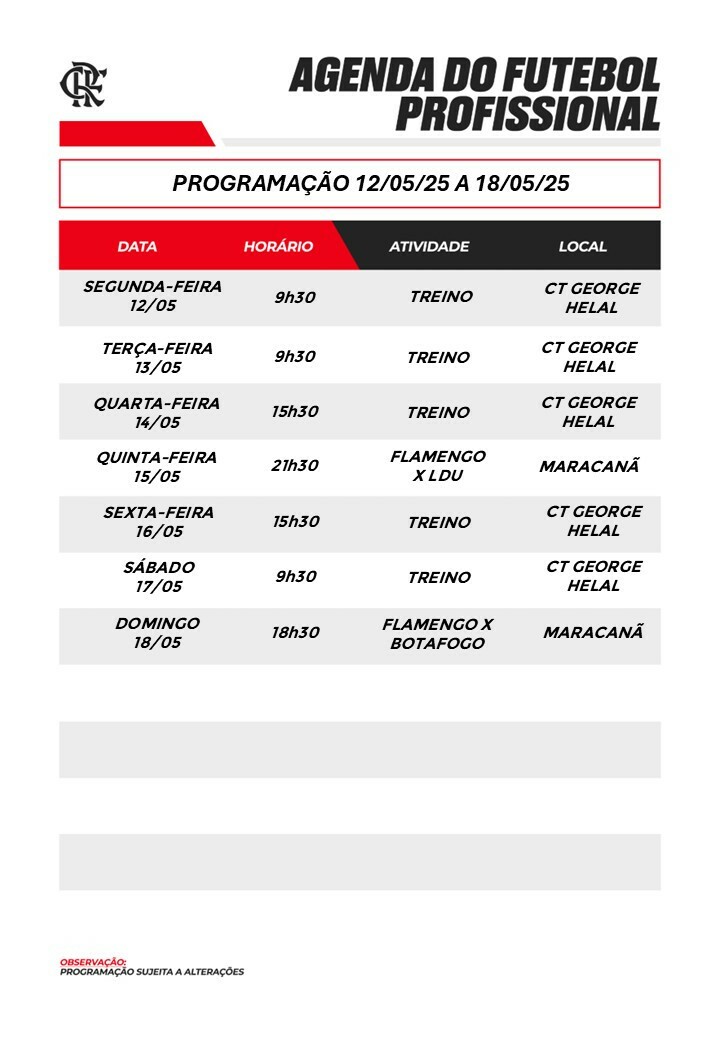 CRF

AGENDA DO FUTEBOL PROFISSIONAL

PROGRAMAÇÃO 12/05/25 A 18/05/25

| DATA | HORÁRIO | ATIVIDADE | LOCAL |
|---|---|---|---|
| SEGUNDA-FEIRA 12/05 | 9h30 | TREINO | CT GEORGE HELAL |
| TERÇA-FEIRA 13/05 | 9h30 | TREINO | CT GEORGE HELAL |
| QUARTA-FEIRA 14/05 | 15h30 | TREINO | CT GEORGE HELAL |
| QUINTA-FEIRA 15/05 | 21h30 | FLAMENGO X LDU | MARACANÃ |
| SEXTA-FEIRA 16/05 | 15h30 | TREINO | CT GEORGE HELAL |
| SÁBADO 17/05 | 9h30 | TREINO | CT GEORGE HELAL |
| DOMINGO 18/05 | 18h30 | FLAMENGO X BOTAFOGO | MARACANÃ |

OBSERVAÇÃO:
PROGRAMAÇÃO SUJEITA A ALTERAÇÕES